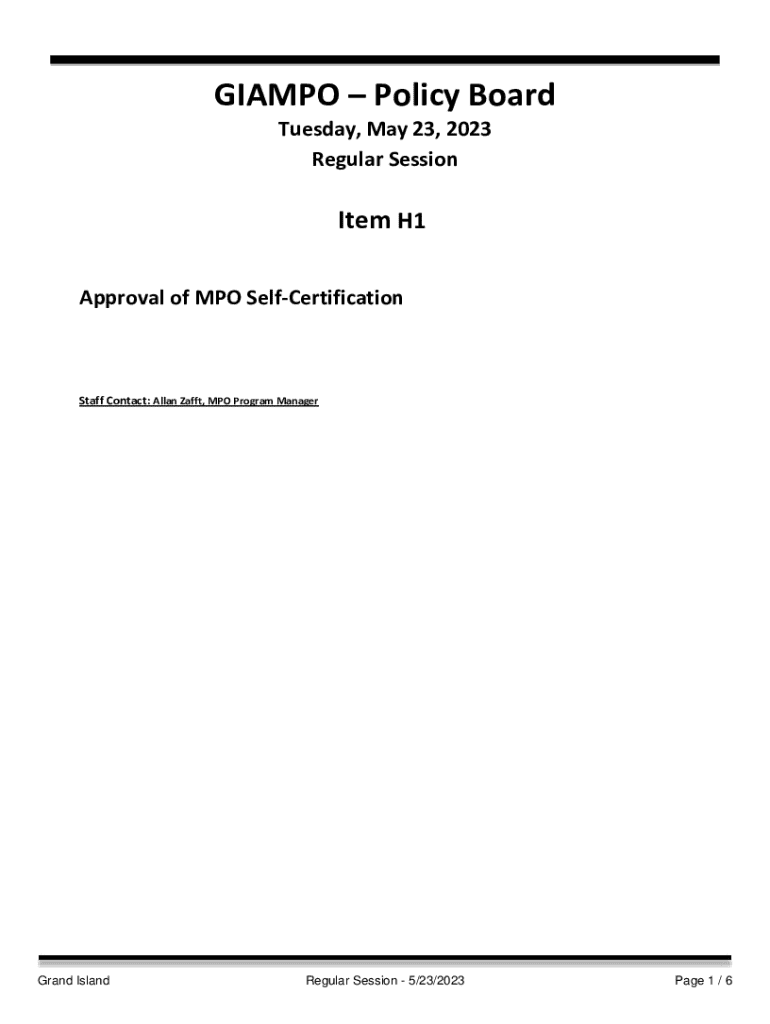 GIAMPO – Policy Board

Tuesday, May 23, 2023

Regular Session

Item H1

Approval of MPO Self-Certification

Staff Contact: Allan Zafft, MPO Program Manager

Grand Island

Regular Session - 5/23/2023

Page 1 / 6